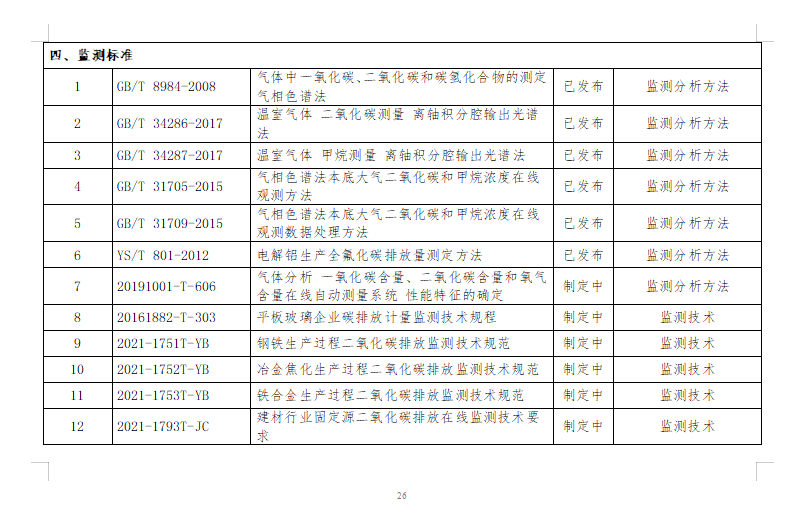 | 四、监测标准 | | | | |
|---|---|---|---|---|
| 1 | GB/T 8984-2008 | 气体中一氧化碳、二氧化碳和碳氢化合物的测定 气相色谱法 | 已发布 | 监测分析方法 |
| 2 | GB/T 34286-2017 | 温室气体 二氧化碳测量 离轴积分腔输出光谱法 | 已发布 | 监测分析方法 |
| 3 | GB/T 34287-2017 | 温室气体 甲烷测量 离轴积分腔输出光谱法 | 已发布 | 监测分析方法 |
| 4 | GB/T 31705-2015 | 气相色谱法本底大气二氧化碳和甲烷浓度在线观测方法 | 已发布 | 监测分析方法 |
| 5 | GB/T 31709-2015 | 气相色谱法本底大气二氧化碳和甲烷浓度在线观测数据处理方法 | 已发布 | 监测分析方法 |
| 6 | YS/T 801-2012 | 电解铝生产全氟化碳排放量测定方法 | 已发布 | 监测分析方法 |
| 7 | 20191001-T-606 | 气体分析 一氧化碳含量、二氧化碳含量和氧气含量在线自动测量系统 性能特征的确定 | 制定中 | 监测分析方法 |
| 8 | 20161882-T-303 | 平板玻璃企业碳排放计量监测技术规程 | 制定中 | 监测技术 |
| 9 | 2021-1751T-YB | 钢铁生产过程二氧化碳排放监测技术规范 | 制定中 | 监测技术 |
| 10 | 2021-1752T-YB | 冶金焦化生产过程二氧化碳排放监测技术规范 | 制定中 | 监测技术 |
| 11 | 2021-1753T-YB | 铁合金生产过程二氧化碳排放监测技术规范 | 制定中 | 监测技术 |
| 12 | 2021-1793T-JC | 建材行业固定源二氧化碳排放在线监测技术要求 | 制定中 | 监测技术 |

26